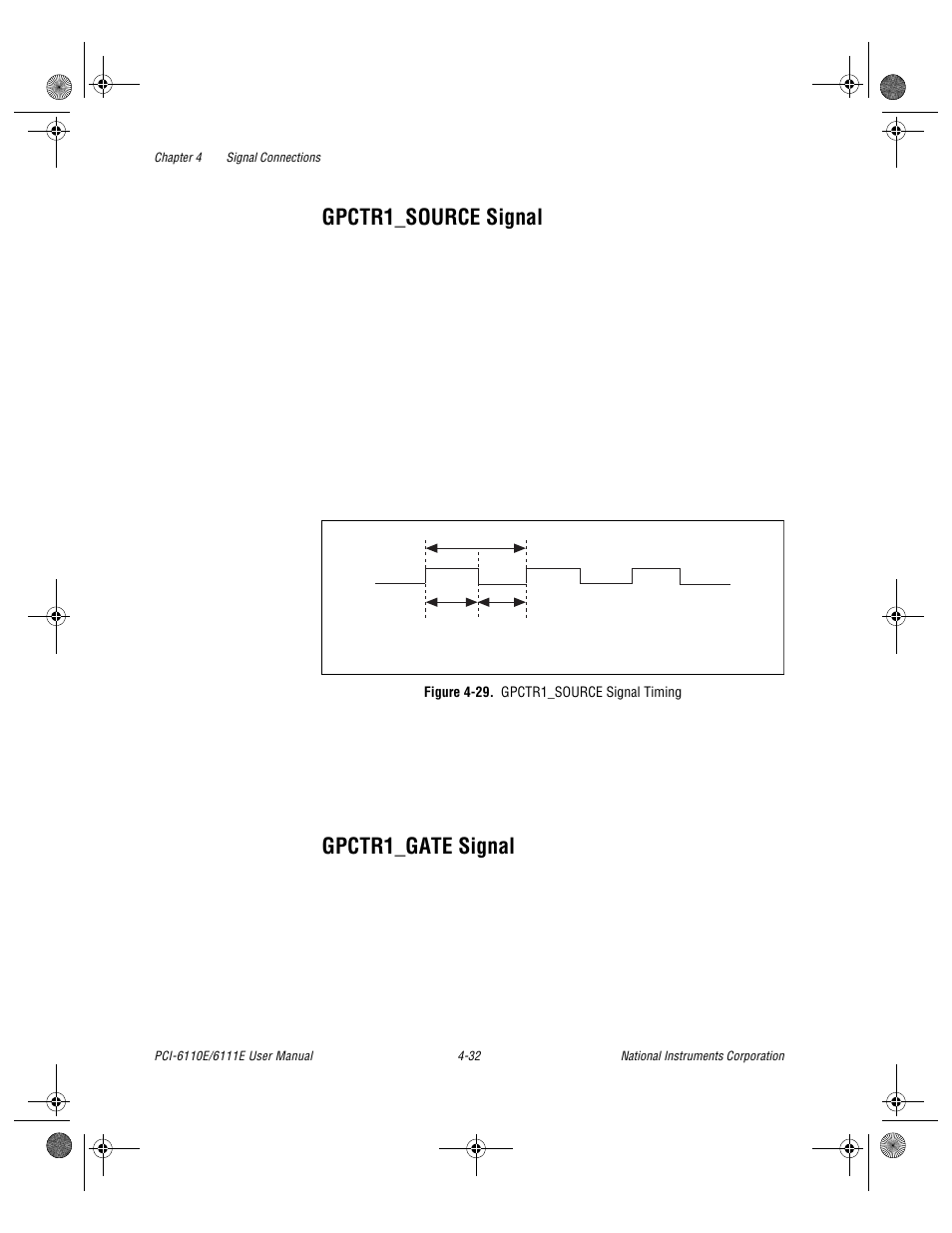 Chapter 4 Signal Connections

GPCTR1_SOURCE Signal

Figure 4-29. GPCTR1_SOURCE Signal Timing

GPCTR1_GATE Signal

PCI-6110E/6111E User Manual 4-32 National Instruments Corporation